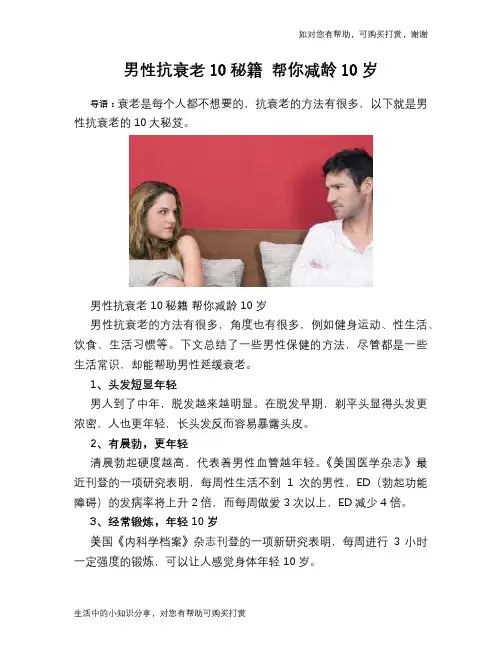 如对您有帮助，可购买打赏，谢谢

男性抗衰老10秘籍 帮你减龄10岁

导语：衰老是每个人都不想要的，抗衰老的方法有很多，以下就是男性抗衰老的10大秘笈。

男性抗衰老10秘籍 帮你减龄10岁

男性抗衰老的方法有很多，角度也有很多，例如健身运动、性生活、饮食、生活习惯等。下文总结了一些男性保健的方法，尽管都是一些生活常识，却能帮助男性延缓衰老。

1、头发短显年轻

男人到了中年，脱发越来越明显。在脱发早期，剃平头显得头发更浓密，人也更年轻，长头发反而容易暴露头皮。

2、有晨勃，更年轻

清晨勃起硬度越高，代表着男性血管越年轻。《美国医学杂志》最近刊登的一项研究表明，每周性生活不到1次的男性，ED（勃起功能障碍）的发病率将上升2倍，而每周做爱3次以上，ED减少4倍。

3、经常锻炼，年轻10岁

美国《内科学档案》杂志刊登的一项新研究表明，每周进行3小时一定强度的锻炼，可以让人感觉身体年轻10岁。

生活中的小知识分享，对您有帮助可购买打赏